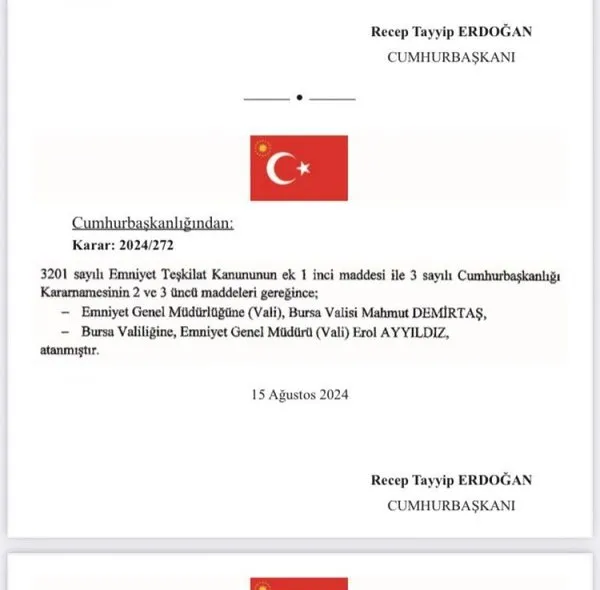 Recep Tayyip ERDOĞAN
CUMHURBAŞKANI

Cumhurbaşkanlığından:
Karar: 2024/272

3201 sayılı Emniyet Teşkilat Kanununun ek 1 inci maddesi ile 3 sayılı Cumhurbaşkanlığı Kararnamesinin 2 ve 3 üncü maddeleri gereğince;
– Emniyet Genel Müdürlüğüne (Vali), Bursa Valisi Mahmut DEMİRTAŞ,
– Bursa Valiliğine, Emniyet Genel Müdürü (Vali) Erol AYYILDIZ,
atanmıştır.

15 Ağustos 2024

Recep Tayyip ERDOĞAN
CUMHURBAŞKANI